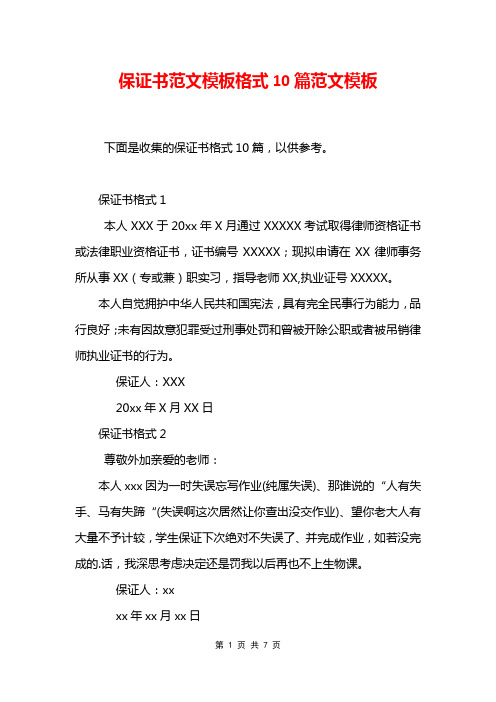 保证书范文模板格式 10 篇范文模板

下面是收集的保证书格式 10 篇，以供参考。

保证书格式 1

本人 XXX 于 20xx 年 X 月通过 XXXXX 考试取得律师资格证书或法律职业资格证书，证书编号 XXXXX；现拟申请在 XX 律师事务所从事 XX（专或兼）职实习，指导老师 XX,执业证号 XXXXX。

本人自觉拥护中华人民共和国宪法，具有完全民事行为能力，品行良好；未有因故意犯罪受过刑事处罚和曾被开除公职或者被吊销律师执业证书的行为。

保证人：XXX

20xx 年 X 月 XX 日

保证书格式 2

尊敬外加亲爱的老师：

本人 xxx 因为一时失误忘写作业(纯属失误)、那谁说的“人有失手、马有失蹄“(失误啊这次居然让你查出没交作业)、望你老大人有大量不予计较，学生保证下次绝对不失误了、并完成作业，如若没完成的.话，我深思考虑决定还是罚我以后再也不上生物课。

保证人：xx

xx 年 xx 月 xx 日

第 1 页 共 7 页